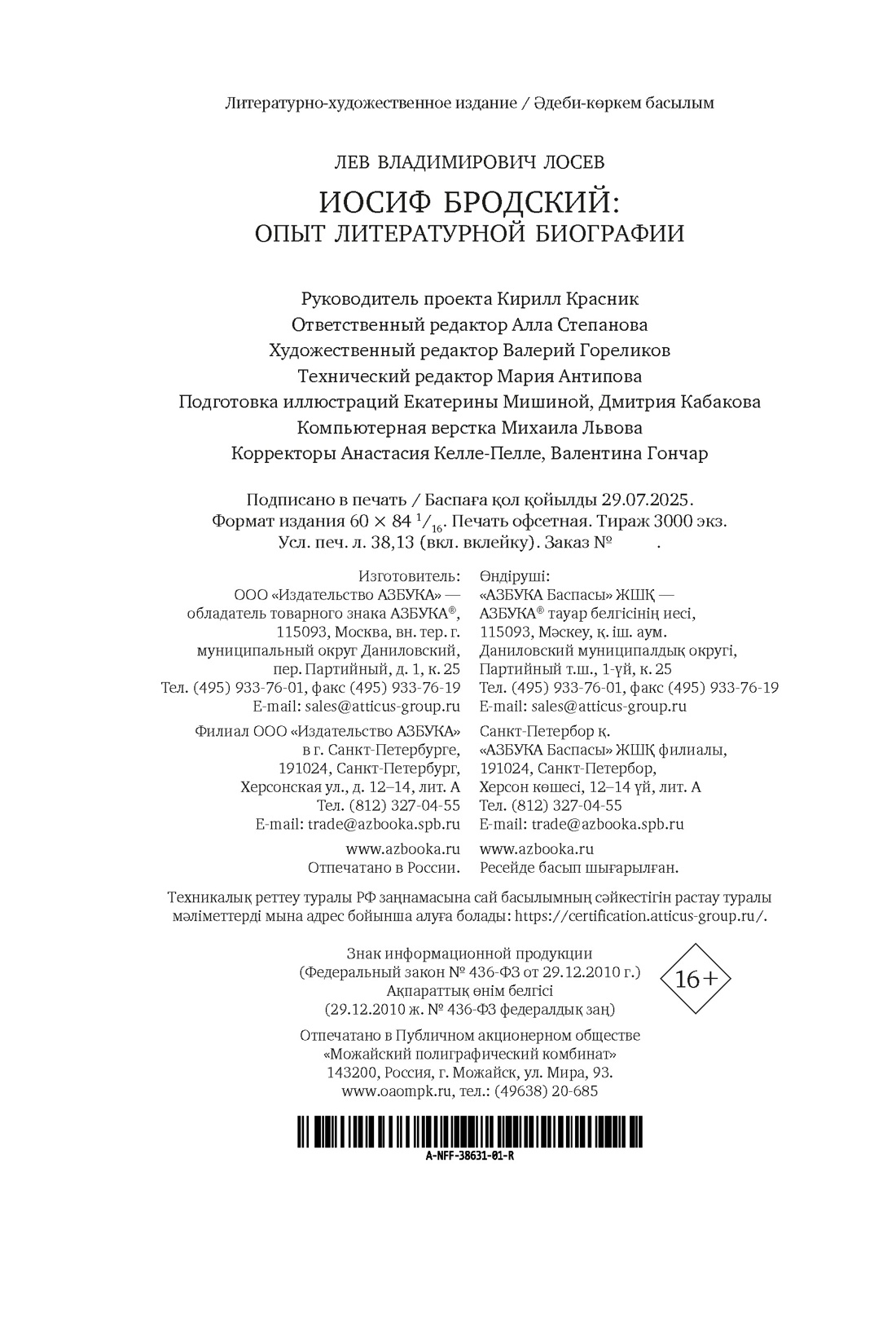 Литературно-художественное издание / Әдеби-көркем басылым

ЛЕВ ВЛАДИМИРОВИЧ ЛОСЕВ

ИОСИФ БРОДСКИЙ:
ОПЫТ ЛИТЕРАТУРНОЙ БИОГРАФИИ

Руководитель проекта Кирилл Красник
Ответственный редактор Алла Степанова
Художественный редактор Валерий Гореликов
Технический редактор Мария Антипова
Подготовка иллюстраций Екатерины Мишиной, Дмитрия Кабакова
Компьютерная верстка Михаила Львова
Корректоры Анастасия Келле-Пелле, Валентина Гончар

Подписано в печать / Баспаға қол қойылды 29.07.2025.
Формат издания $60 \times 84\ ^1/_{16}$. Печать офсетная. Тираж 3000 экз.
Усл. печ. л. 38,13 (вкл. вклейку). Заказ №  .

Изготовитель:
ООО «Издательство АЗБУКА» — обладатель товарного знака АЗБУКА®, 115093, Москва, вн. тер. г. муниципальный округ Даниловский, пер. Партийный, д. 1, к. 25
Тел. (495) 933-76-01, факс (495) 933-76-19
E-mail: sales@atticus-group.ru

Филиал ООО «Издательство АЗБУКА» в г. Санкт-Петербурге, 191024, Санкт-Петербург, Херсонская ул., д. 12–14, лит. А
Тел. (812) 327-04-55
E-mail: trade@azbooka.spb.ru

www.azbooka.ru
Отпечатано в России.

Өндіруші:
«АЗБУКА Баспасы» ЖШҚ — АЗБУКА® тауар белгісінің иесі, 115093, Мәскеу, қ. іш. аум. Даниловский муниципалдық округі, Партийный т.ш., 1-үй, к. 25
Тел. (495) 933-76-01, факс (495) 933-76-19
E-mail: sales@atticus-group.ru

Санкт-Петербор қ. «АЗБУКА Баспасы» ЖШҚ филиалы, 191024, Санкт-Петербор, Херсон көшесі, 12–14 үй, лит. А
Тел. (812) 327-04-55
E-mail: trade@azbooka.spb.ru

www.azbooka.ru
Ресейде басып шығарылған.

Техникалық реттеу туралы РФ заңнамасына сай басылымның сәйкестігін растау туралы мәліметтерді мына адрес бойынша алуға болады: https://certification.atticus-group.ru/.

Знак информационной продукции
(Федеральный закон № 436-ФЗ от 29.12.2010 г.)
Ақпараттық өнім белгісі
(29.12.2010 ж. № 436-ФЗ федералдық заң)

16+

Отпечатано в Публичном акционерном обществе «Можайский полиграфический комбинат»
143200, Россия, г. Можайск, ул. Мира, 93.
www.oaompk.ru, тел.: (49638) 20-685

A-NFF-38631-01-R